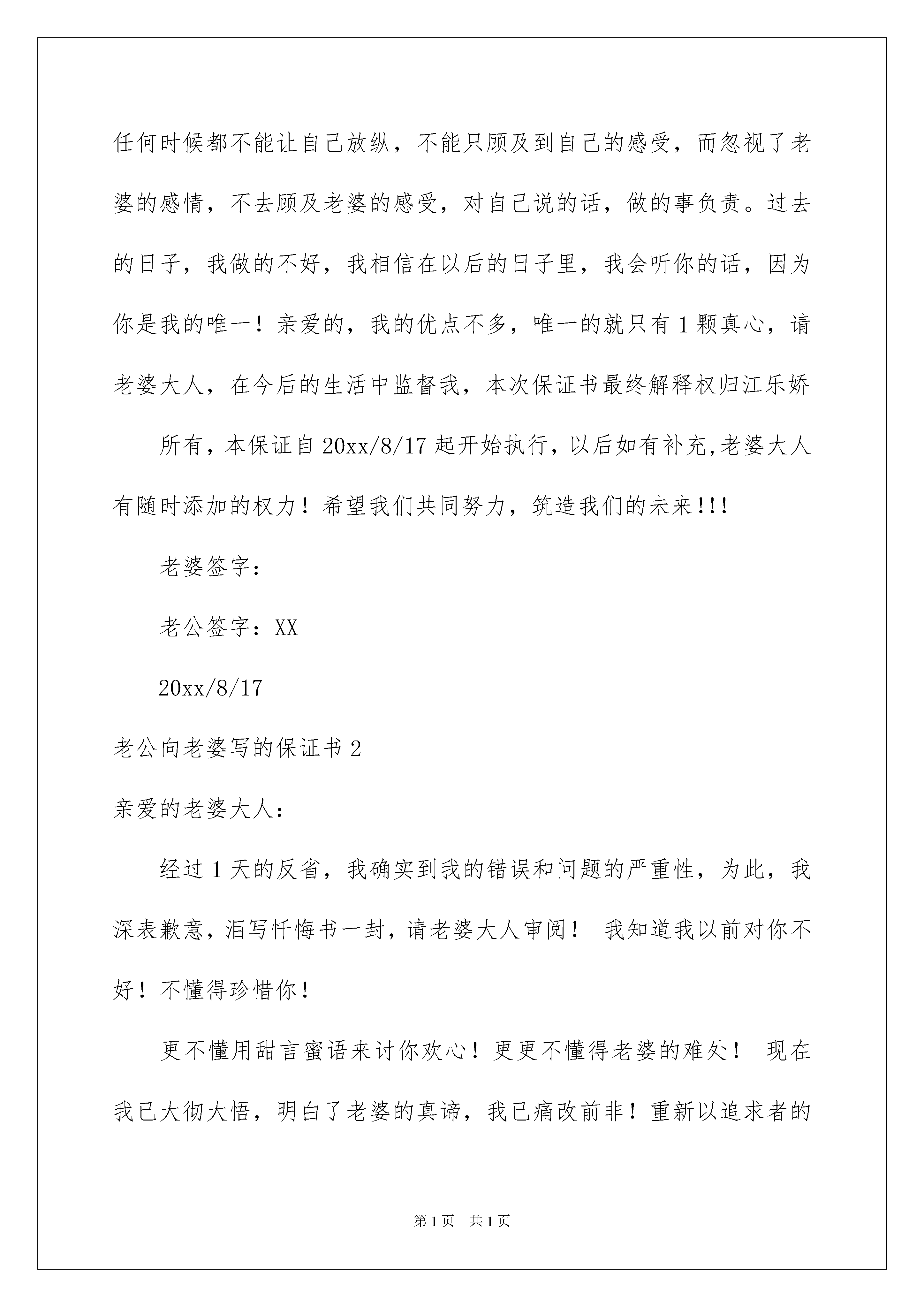 任何时候都不能让自己放纵，不能只顾及到自己的感受，而忽视了老婆的感情，不去顾及老婆的感受，对自己说的话，做的事负责。过去的日子，我做的不好，我相信在以后的日子里，我会听你的话，因为你是我的唯一！亲爱的，我的优点不多，唯一的就只有1颗真心，请老婆大人，在今后的生活中监督我，本次保证书最终解释权归江乐娇

所有，本保证自20xx/8/17起开始执行，以后如有补充,老婆大人有随时添加的权力！希望我们共同努力，筑造我们的未来!!!

老婆签字：

老公签字：XX

20xx/8/17

老公向老婆写的保证书2

亲爱的老婆大人：

经过1天的反省，我确实到我的错误和问题的严重性，为此，我深表歉意，泪写忏悔书一封，请老婆大人审阅！ 我知道我以前对你不好！不懂得珍惜你！

更不懂用甜言蜜语来讨你欢心！更更不懂得老婆的难处！ 现在我已大彻大悟，明白了老婆的真谛，我已痛改前非！重新以追求者的

第1页 共1页